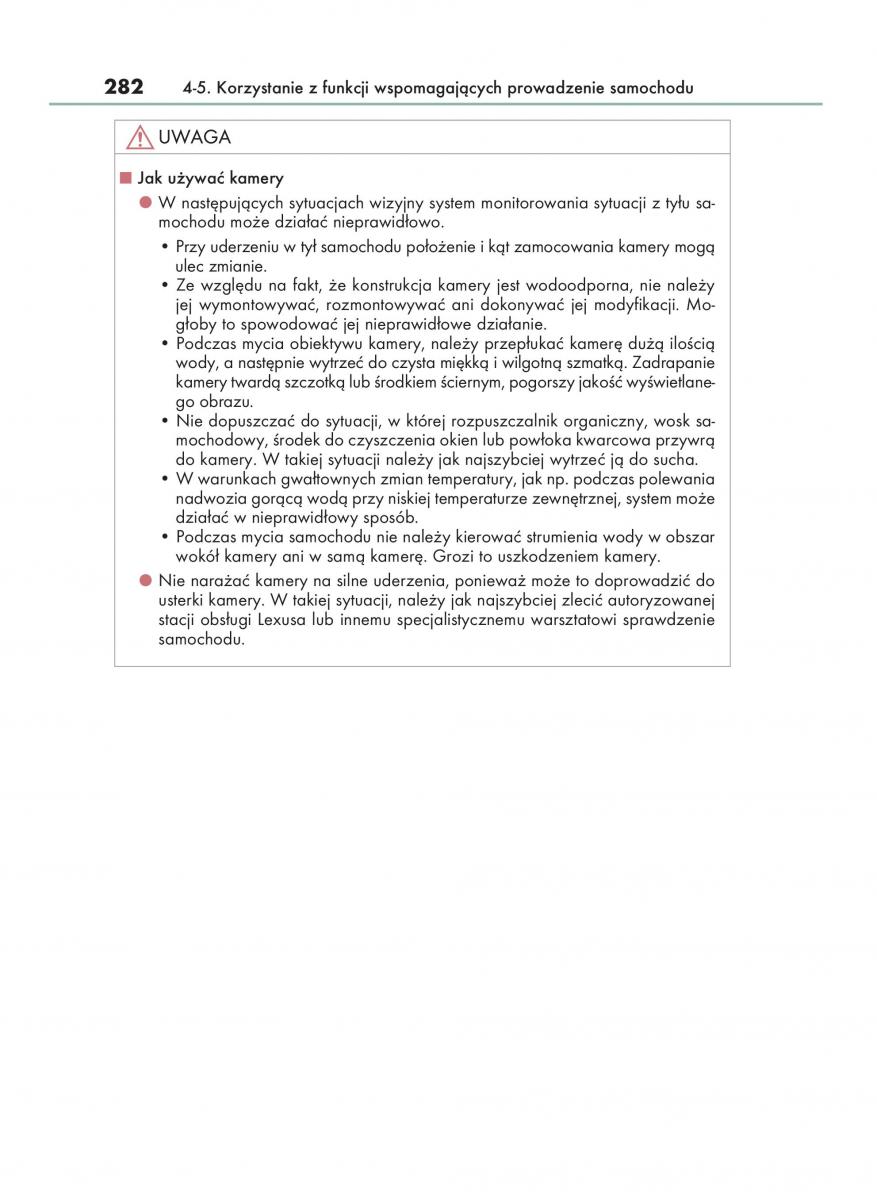 282 4-5. Korzystanie z funkcji wspomagających prowadzenie samochodu

UWAGA

■ Jak używać kamery

● W następujących sytuacjach wizyjny system monitorowania sytuacji z tyłu samochodu może działać nieprawidłowo.

• Przy uderzeniu w tył samochodu położenie i kąt zamocowania kamery mogą ulec zmianie.
• Ze względu na fakt, że konstrukcja kamery jest wodoodporna, nie należy jej wymontowywać, rozmontowywać ani dokonywać jej modyfikacji. Mogłoby to spowodować jej nieprawidłowe działanie.
• Podczas mycia obiektywu kamery, należy przepłukać kamerę dużą ilością wody, a następnie wytrzeć do czysta miękką i wilgotną szmatką. Zadrapanie kamery twardą szczotką lub środkiem ściernym, pogorszy jakość wyświetlanego obrazu.
• Nie dopuszczać do sytuacji, w której rozpuszczalnik organiczny, wosk samochodowy, środek do czyszczenia okien lub powłoka kwarcowa przywrą do kamery. W takiej sytuacji należy jak najszybciej wytrzeć ją do sucha.
• W warunkach gwałtownych zmian temperatury, jak np. podczas polewania nadwozia gorącą wodą przy niskiej temperaturze zewnętrznej, system może działać w nieprawidłowy sposób.
• Podczas mycia samochodu nie należy kierować strumienia wody w obszar wokół kamery ani w samą kamerę. Grozi to uszkodzeniem kamery.

● Nie narażać kamery na silne uderzenia, ponieważ może to doprowadzić do usterki kamery. W takiej sytuacji, należy jak najszybciej zlecić autoryzowanej stacji obsługi Lexusa lub innemu specjalistycznemu warsztatowi sprawdzenie samochodu.